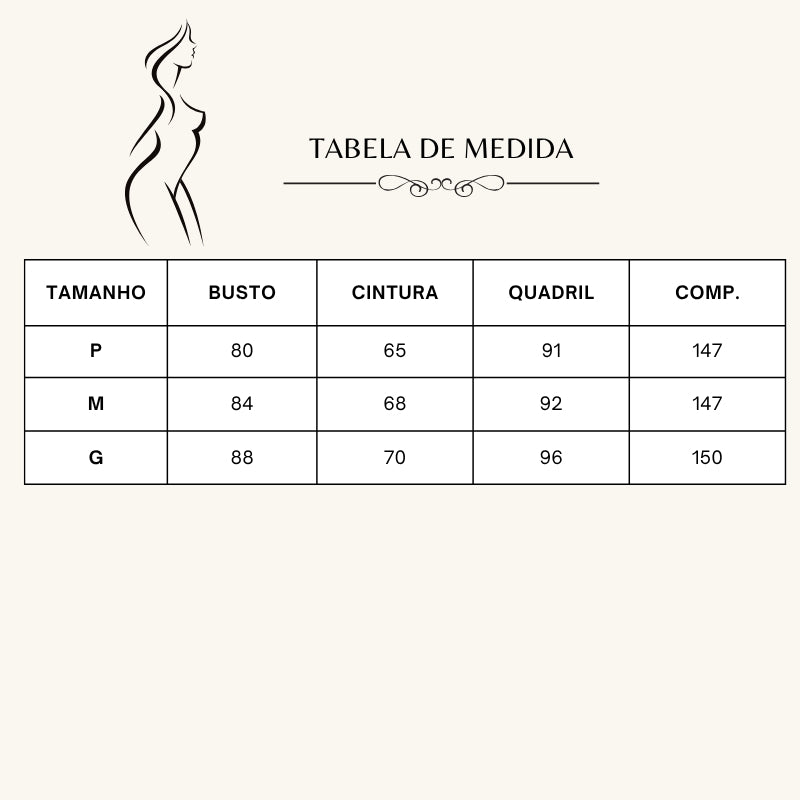 TABELA DE MEDIDA

| TAMANHO | BUSTO | CINTURA | QUADRIL | COMP. |
|---|---|---|---|---|
| P | 80 | 65 | 91 | 147 |
| M | 84 | 68 | 92 | 147 |
| G | 88 | 70 | 96 | 150 |